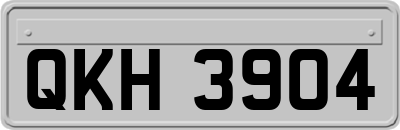 QKH 3904